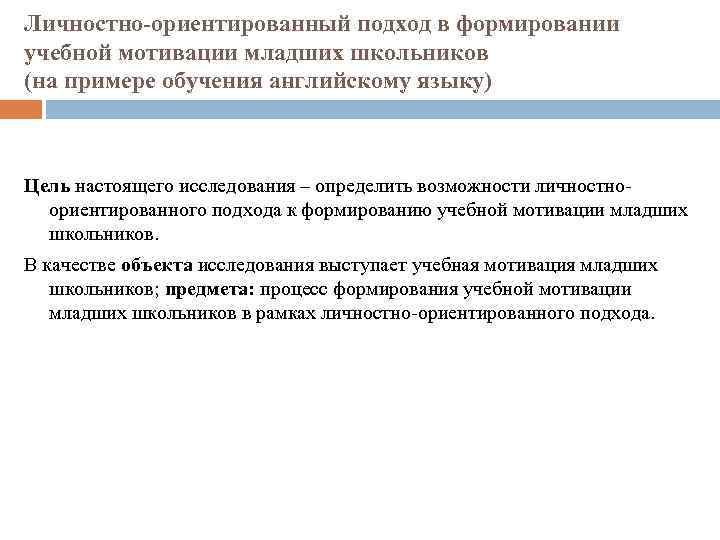 Личностно-ориентированный подход в формировании учебной мотивации младших школьников
(на примере обучения английскому языку)

Цель настоящего исследования – определить возможности личностно-ориентированного подхода к формированию учебной мотивации младших школьников.

В качестве объекта исследования выступает учебная мотивация младших школьников; предмета: процесс формирования учебной мотивации младших школьников в рамках личностно-ориентированного подхода.